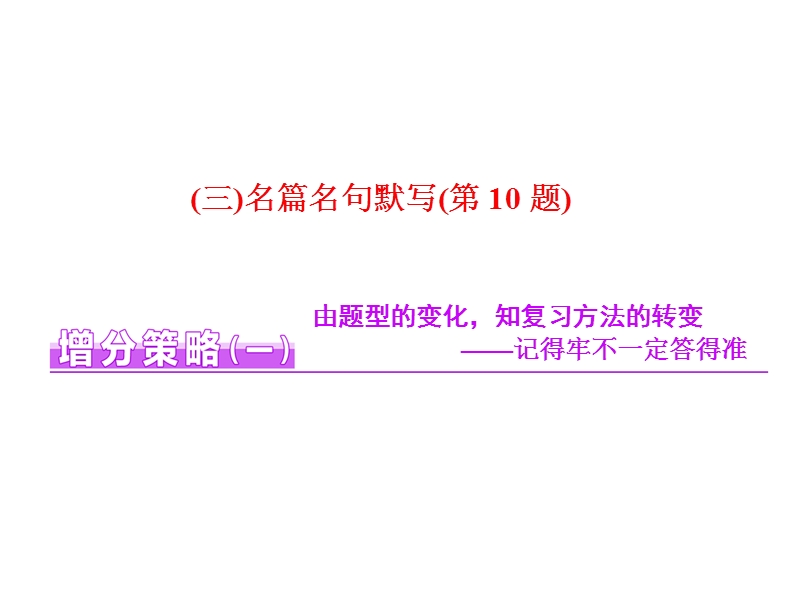 (三)名篇名句默写(第 10 题)

增分策略(一)

由题型的变化，知复习方法的转变
——记得牢不一定答得准